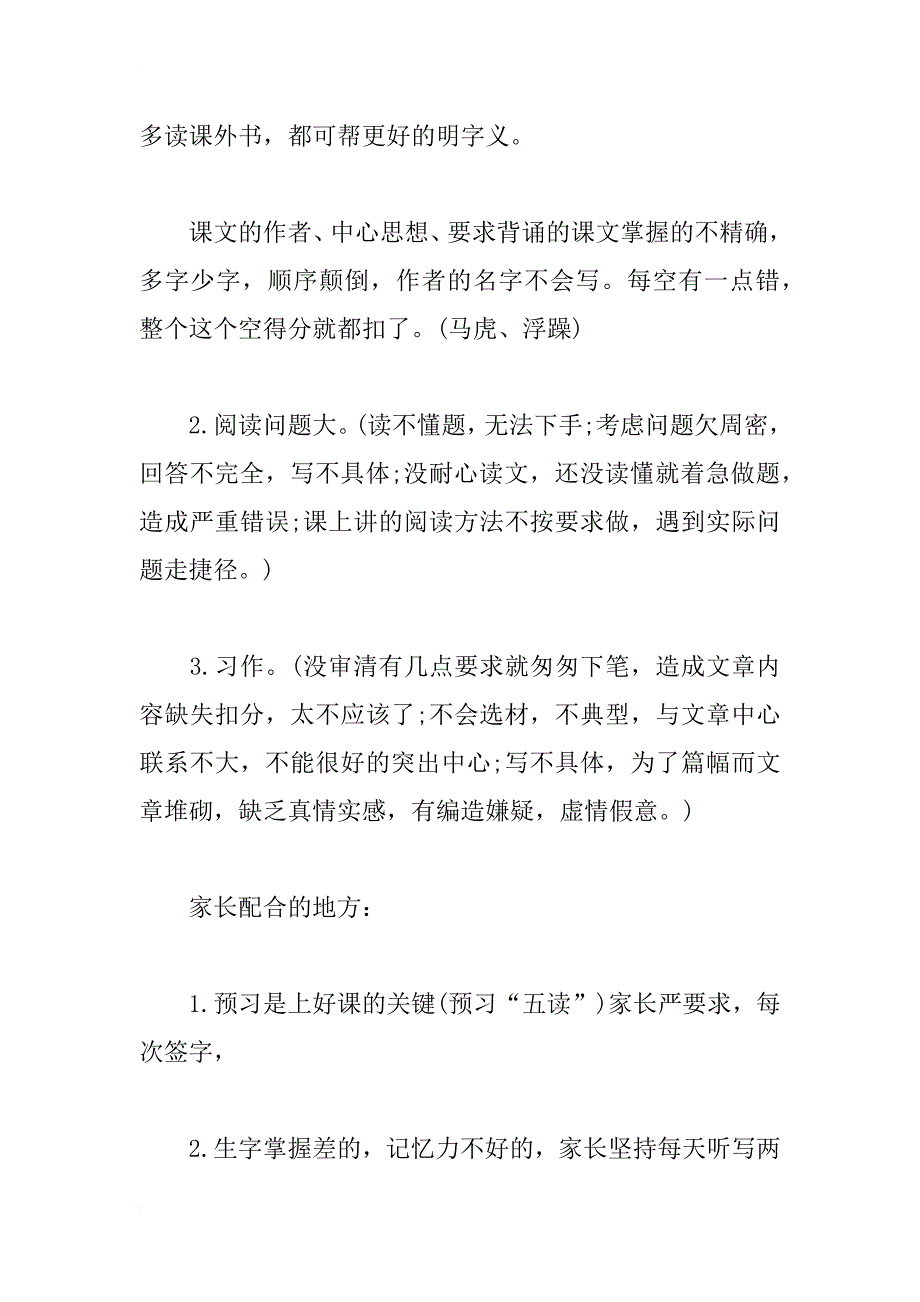 多读课外书，都可帮更好的明字义。

课文的作者、中心思想、要求背诵的课文掌握的不精确，多字少字，顺序颠倒，作者的名字不会写。每空有一点错，整个这个空得分就都扣了。(马虎、浮躁)

2.阅读问题大。(读不懂题，无法下手;考虑问题欠周密，回答不完全，写不具体;没耐心读文，还没读懂就着急做题，造成严重错误;课上讲的阅读方法不按要求做，遇到实际问题走捷径。)

3.习作。(没审清有几点要求就匆匆下笔，造成文章内容缺失扣分，太不应该了;不会选材，不典型，与文章中心联系不大，不能很好的突出中心;写不具体，为了篇幅而文章堆砌，缺乏真情实感，有编造嫌疑，虚情假意。)

家长配合的地方：

1.预习是上好课的关键(预习“五读”)家长严要求，每次签字，

2.生字掌握差的，记忆力不好的，家长坚持每天听写两